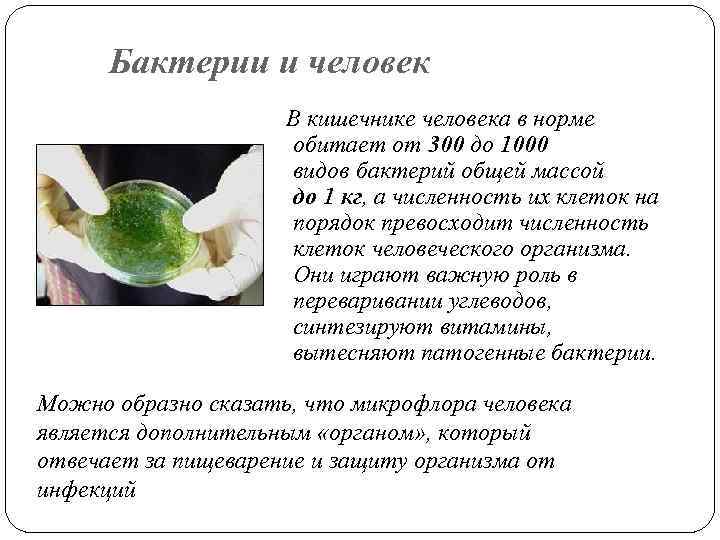 Бактерии и человек

В кишечнике человека в норме обитает от 300 до 1000 видов бактерий общей массой до 1 кг, а численность их клеток на порядок превосходит численность клеток человеческого организма. Они играют важную роль в переваривании углеводов, синтезируют витамины, вытесняют патогенные бактерии.

Можно образно сказать, что микрофлора человека является дополнительным «органом», который отвечает за пищеварение и защиту организма от инфекций